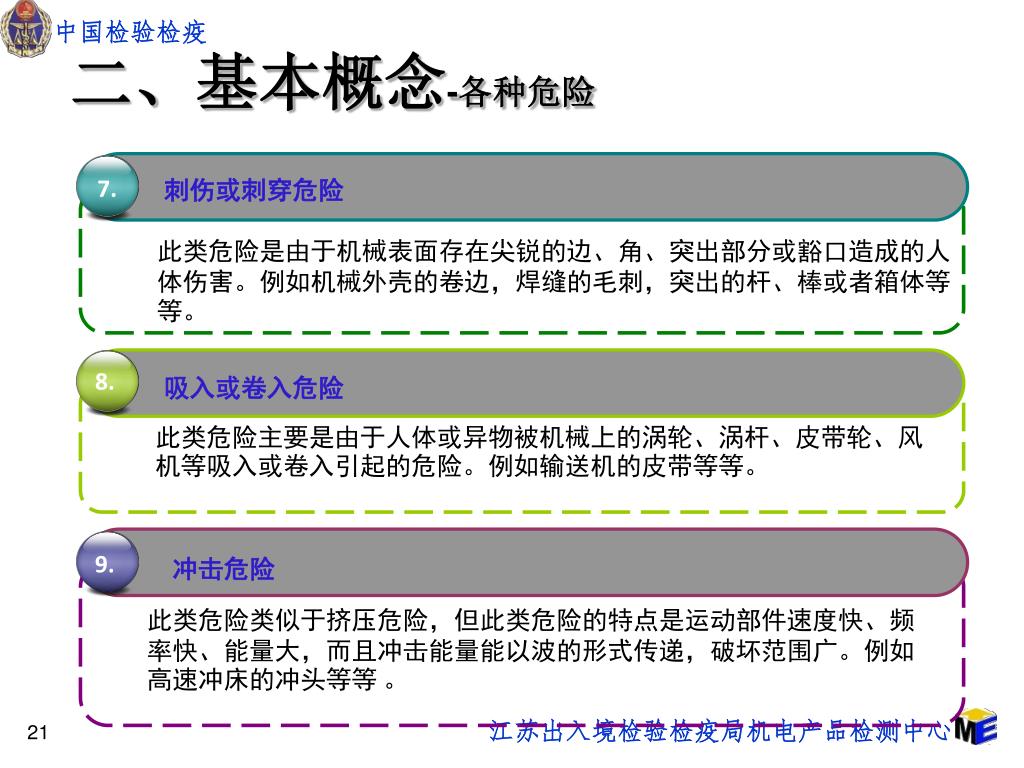 中国检验检疫

二、基本概念-各种危险

7.

刺伤或刺穿危险

此类危险是由于机械表面存在尖锐的边、角、突出部分或豁口造成的人体伤害。例如机械外壳的卷边，焊缝的毛刺，突出的杆、棒或者箱体等等。

8.

吸入或卷入危险

此类危险主要是由于人体或异物被机械上的涡轮、涡杆、皮带轮、风机等吸入或卷入引起的危险。例如输送机的皮带等等。

9.

冲击危险

此类危险类似于挤压危险，但此类危险的特点是运动部件速度快、频率快、能量大，而且冲击能量能以波的形式传递，破坏范围广。例如高速冲床的冲头等等 。

21

江苏出入境检验检疫局机电产品检测中心

ME